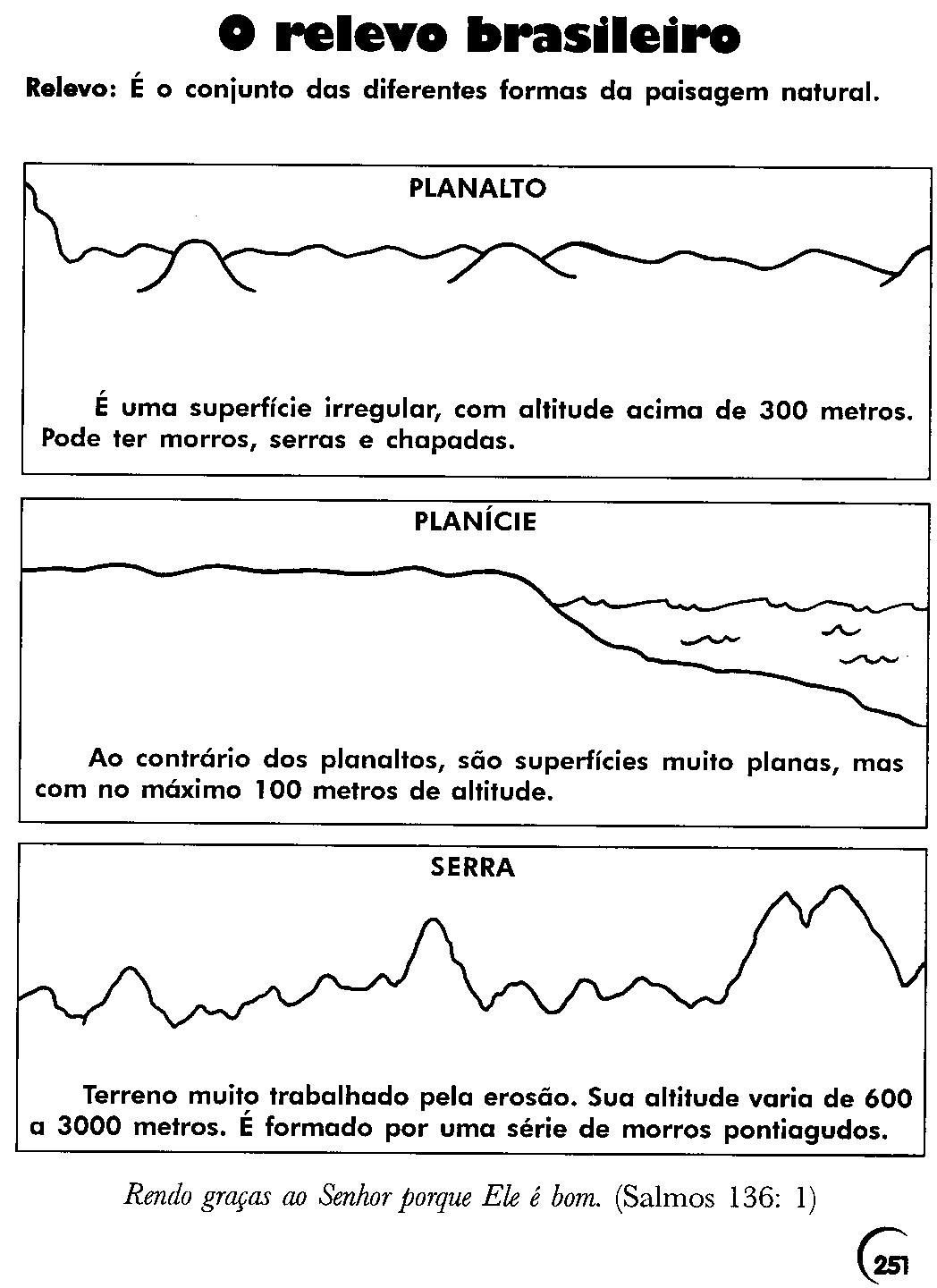 O relevo brasileiro

Relevo: É o conjunto das diferentes formas da paisagem natural.

PLANALTO

É uma superfície irregular, com altitude acima de 300 metros. Pode ter morros, serras e chapadas.

PLANÍCIE

Ao contrário dos planaltos, são superfícies muito planas, mas com no máximo 100 metros de altitude.

SERRA

Terreno muito trabalhado pela erosão. Sua altitude varia de 600 a 3000 metros. É formado por uma série de morros pontiagudos.

Rendo graças ao Senhor porque Ele é bom. (Salmos 136: 1)

251